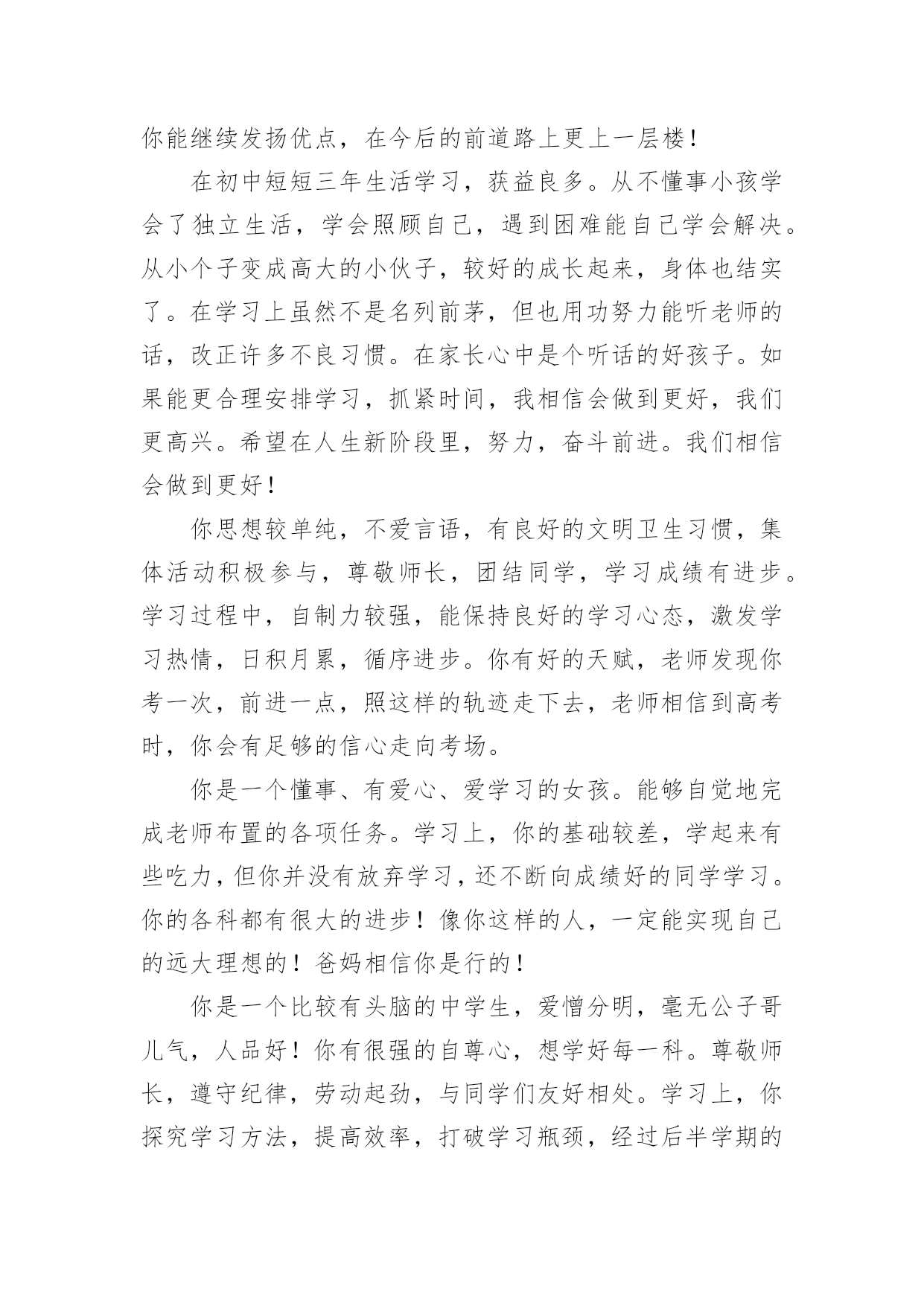 你能继续发扬优点，在今后的前道路上更上一层楼！

在初中短短三年生活学习，获益良多。从不懂事小孩学会了独立生活，学会照顾自己，遇到困难能自己学会解决。从小个子变成高大的小伙子，较好的成长起来，身体也结实了。在学习上虽然不是名列前茅，但也用功努力能听老师的话，改正许多不良习惯。在家长心中是个听话的好孩子。如果能更合理安排学习，抓紧时间，我相信会做到更好，我们更高兴。希望在人生新阶段里，努力，奋斗前进。我们相信会做到更好！

你思想较单纯，不爱言语，有良好的文明卫生习惯，集体活动积极参与，尊敬师长，团结同学，学习成绩有进步。学习过程中，自制力较强，能保持良好的学习心态，激发学习热情，日积月累，循序进步。你有好的天赋，老师发现你考一次，前进一点，照这样的轨迹走下去，老师相信到高考时，你会有足够的信心走向考场。

你是一个懂事、有爱心、爱学习的女孩。能够自觉地完成老师布置的各项任务。学习上，你的基础较差，学起来有些吃力，但你并没有放弃学习，还不断向成绩好的同学学习。你的各科都有很大的进步！像你这样的人，一定能实现自己的远大理想的！爸妈相信你是行的！

你是一个比较有头脑的中学生，爱憎分明，毫无公子哥儿气，人品好！你有很强的自尊心，想学好每一科。尊敬师长，遵守纪律，劳动起劲，与同学们友好相处。学习上，你探究学习方法，提高效率，打破学习瓶颈，经过后半学期的